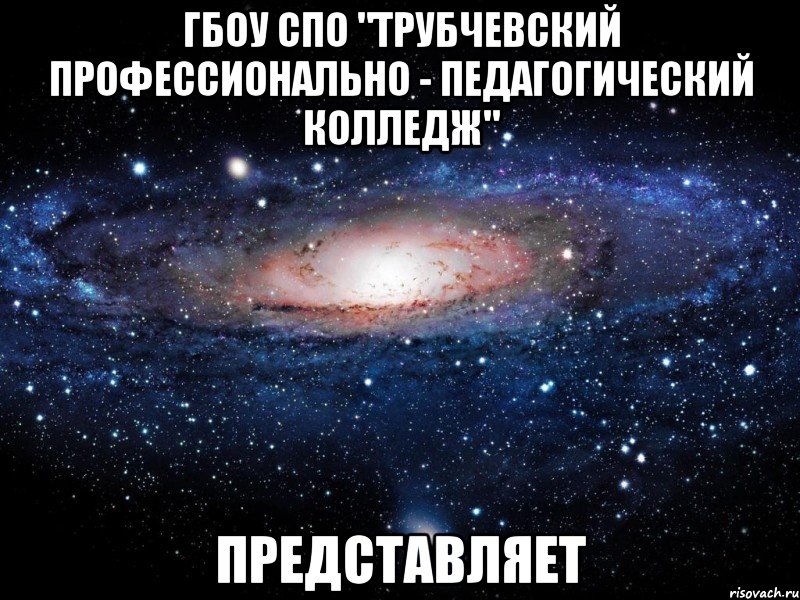 ГБОУ СПО "ТРУБЧЕВСКИЙ ПРОФЕССИОНАЛЬНО - ПЕДАГОГИЧЕСКИЙ КОЛЛЕДЖ"

ПРЕДСТАВЛЯЕТ

risovach.ru